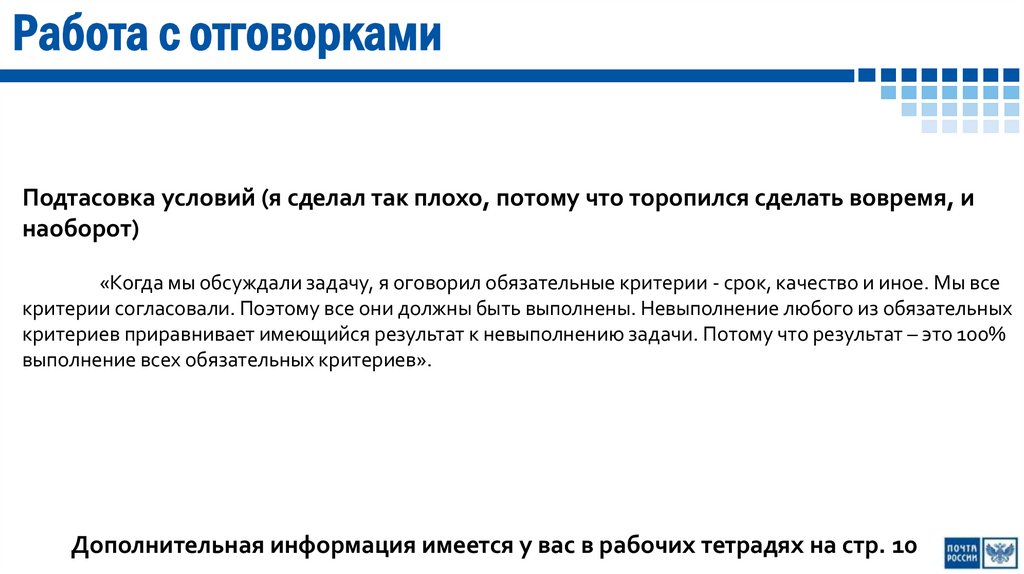 Работа с отговорками

Подтасовка условий (я сделал так плохо, потому что торопился сделать вовремя, и наоборот)

«Когда мы обсуждали задачу, я оговорил обязательные критерии - срок, качество и иное. Мы все критерии согласовали. Поэтому все они должны быть выполнены. Невыполнение любого из обязательных критериев приравнивает имеющийся результат к невыполнению задачи. Потому что результат – это 100% выполнение всех обязательных критериев».

Дополнительная информация имеется у вас в рабочих тетрадях на стр. 10

ПОЧТА РОССИИ